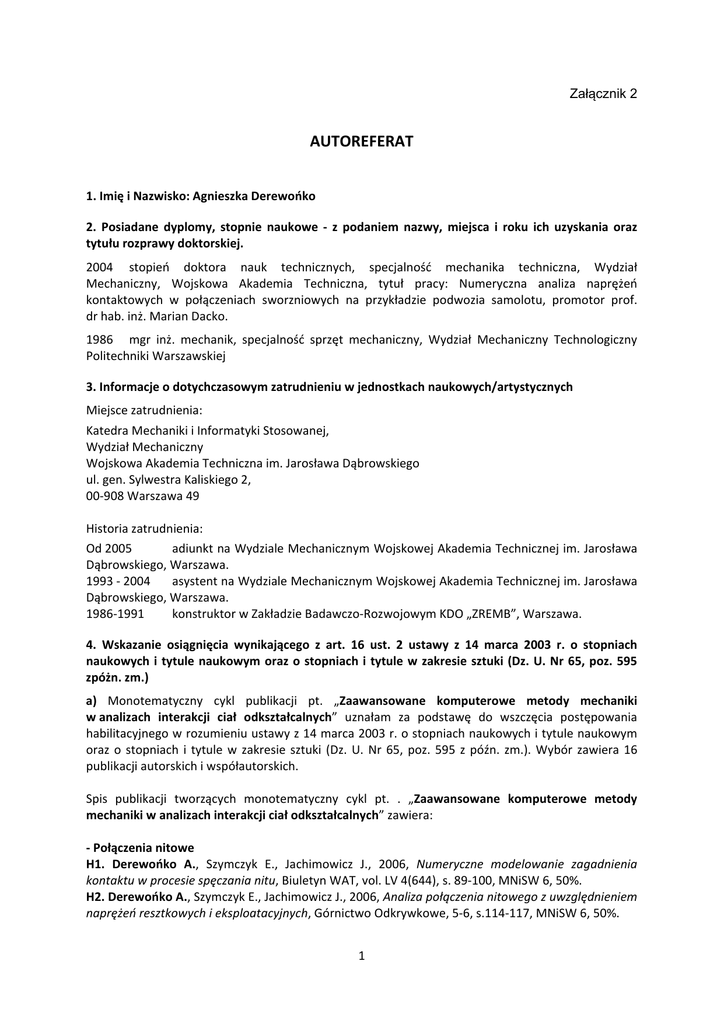 Załącznik 2

AUTOREFERAT

1. Imię i Nazwisko: Agnieszka Derewońko

2. Posiadane dyplomy, stopnie naukowe - z podaniem nazwy, miejsca i roku ich uzyskania oraz tytułu rozprawy doktorskiej.

2004 stopień doktora nauk technicznych, specjalność mechanika techniczna, Wydział Mechaniczny, Wojskowa Akademia Techniczna, tytuł pracy: Numeryczna analiza naprężeń kontaktowych w połączeniach sworzniowych na przykładzie podwozia samolotu, promotor prof. dr hab. inż. Marian Dacko.

1986 mgr inż. mechanik, specjalność sprzęt mechaniczny, Wydział Mechaniczny Technologiczny Politechniki Warszawskiej

3. Informacje o dotychczasowym zatrudnieniu w jednostkach naukowych/artystycznych

Miejsce zatrudnienia:
Katedra Mechaniki i Informatyki Stosowanej,
Wydział Mechaniczny
Wojskowa Akademia Techniczna im. Jarosława Dąbrowskiego
ul. gen. Sylwestra Kaliskiego 2,
00-908 Warszawa 49

Historia zatrudnienia:
Od 2005 adiunkt na Wydziale Mechanicznym Wojskowej Akademia Technicznej im. Jarosława Dąbrowskiego, Warszawa.
1993 - 2004 asystent na Wydziale Mechanicznym Wojskowej Akademia Technicznej im. Jarosława Dąbrowskiego, Warszawa.
1986-1991 konstruktor w Zakładzie Badawczo-Rozwojowym KDO „ZREMB", Warszawa.

4. Wskazanie osiągnięcia wynikającego z art. 16 ust. 2 ustawy z 14 marca 2003 r. o stopniach naukowych i tytule naukowym oraz o stopniach i tytule w zakresie sztuki (Dz. U. Nr 65, poz. 595 zpóźn. zm.)

a) Monotematyczny cykl publikacji pt. „Zaawansowane komputerowe metody mechaniki w analizach interakcji ciał odkształcalnych" uznałam za podstawę do wszczęcia postępowania habilitacyjnego w rozumieniu ustawy z 14 marca 2003 r. o stopniach naukowych i tytule naukowym oraz o stopniach i tytule w zakresie sztuki (Dz. U. Nr 65, poz. 595 z późn. zm.). Wybór zawiera 16 publikacji autorskich i współautorskich.

Spis publikacji tworzących monotematyczny cykl pt. . „Zaawansowane komputerowe metody mechaniki w analizach interakcji ciał odkształcalnych" zawiera:

- Połączenia nitowe
H1. Derewońko A., Szymczyk E., Jachimowicz J., 2006, Numeryczne modelowanie zagadnienia kontaktu w procesie spęczania nitu, Biuletyn WAT, vol. LV 4(644), s. 89-100, MNiSW 6, 50%.
H2. Derewońko A., Szymczyk E., Jachimowicz J., 2006, Analiza połączenia nitowego z uwzględnieniem naprężeń resztkowych i eksploatacyjnych, Górnictwo Odkrywkowe, 5-6, s.114-117, MNiSW 6, 50%.

1